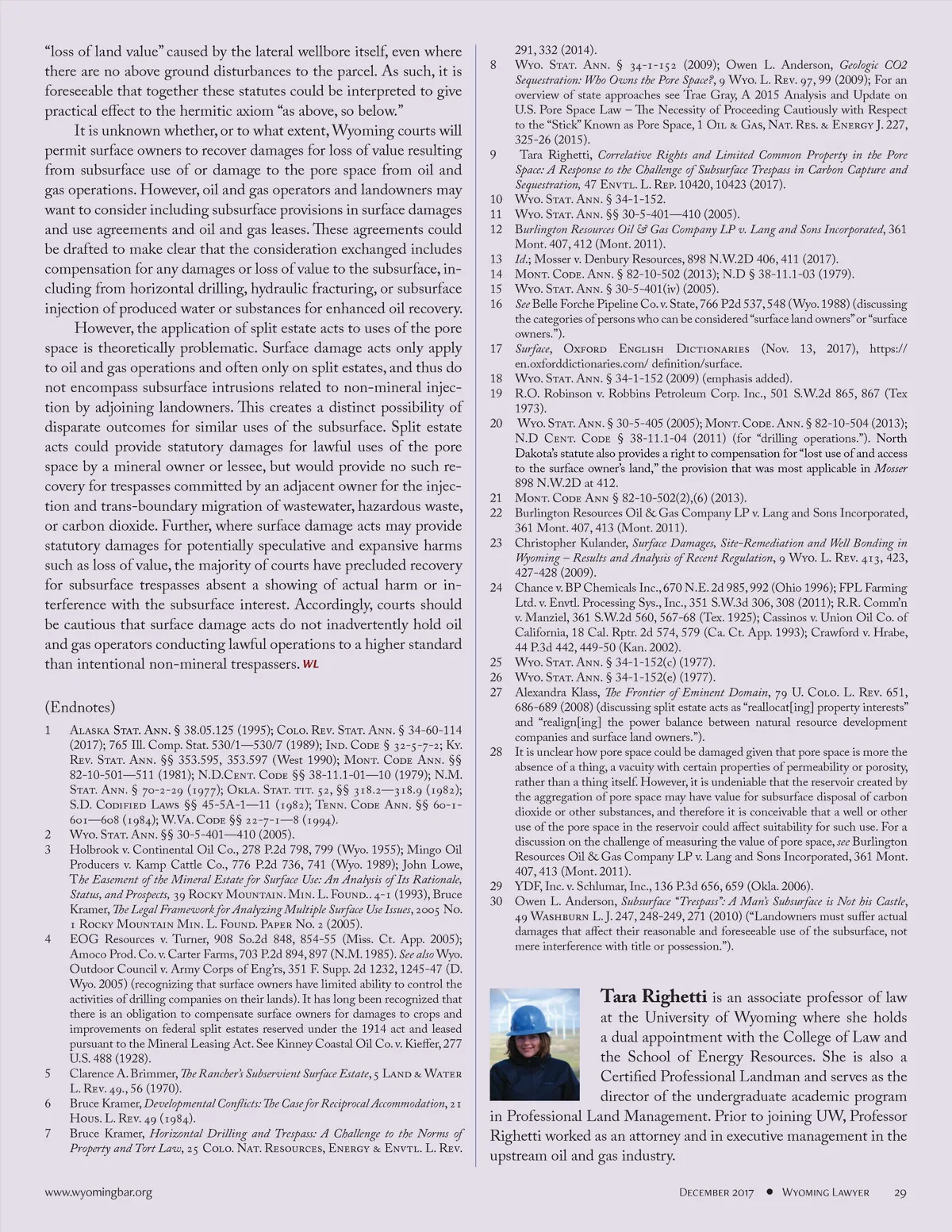 "loss of land value" caused by the lateral wellbore itself, even where there are no above ground disturbances to the parcel. As such, it is foreseeable that together these statutes could be interpreted to give practical effect to the hermitic axiom "as above, so below."

It is unknown whether, or to what extent, Wyoming courts will permit surface owners to recover damages for loss of value resulting from subsurface use of or damage to the pore space from oil and gas operations. However, oil and gas operators and landowners may want to consider including subsurface provisions in surface damages and use agreements and oil and gas leases. These agreements could be drafted to make clear that the consideration exchanged includes compensation for any damages or loss of value to the subsurface, including from horizontal drilling, hydraulic fracturing, or subsurface injection of produced water or substances for enhanced oil recovery.

However, the application of split estate acts to uses of the pore space is theoretically problematic. Surface damage acts only apply to oil and gas operations and often only on split estates, and thus do not encompass subsurface intrusions related to non-mineral injection by adjoining landowners. This creates a distinct possibility of disparate outcomes for similar uses of the subsurface. Split estate acts could provide statutory damages for lawful uses of the pore space by a mineral owner or lessee, but would provide no such recovery for trespasses committed by an adjacent owner for the injection and trans-boundary migration of wastewater, hazardous waste, or carbon dioxide. Further, where surface damage acts may provide statutory damages for potentially speculative and expansive harms such as loss of value, the majority of courts have precluded recovery for subsurface trespasses absent a showing of actual harm or interference with the subsurface interest. Accordingly, courts should be cautious that surface damage acts do not inadvertently hold oil and gas operators conducting lawful operations to a higher standard than intentional non-mineral trespassers. WL

(Endnotes)

1 Alaska Stat. Ann. § 38.05.125 (1995); Colo. Rev. Stat. Ann. § 34-60-114 (2017); 765 Ill. Comp. Stat. 530/1—530/7 (1989); Ind. Code § 32-5-7-2; Ky. Rev. Stat. Ann. §§ 353.595, 353.597 (West 1990); Mont. Code Ann. §§ 82-10-501—511 (1981); N.D.Cent. Code §§ 38-11.1-01—10 (1979); N.M. Stat. Ann. § 70-2-29 (1977); Okla. Stat. tit. 52, §§ 318.2—318.9 (1982); S.D. Codified Laws §§ 45-5A-1—11 (1982); Tenn. Code Ann. §§ 60-1-601—608 (1984); W.Va. Code §§ 22-7-1—8 (1994).
2 Wyo. Stat. Ann. §§ 30-5-401—410 (2005).
3 Holbrook v. Continental Oil Co., 278 P.2d 798, 799 (Wyo. 1955); Mingo Oil Producers v. Kamp Cattle Co., 776 P.2d 736, 741 (Wyo. 1989); John Lowe, The Easement of the Mineral Estate for Surface Use: An Analysis of Its Rationale, Status, and Prospects, 39 Rocky Mountain. Min. L. Found.. 4-1 (1993), Bruce Kramer, The Legal Framework for Analyzing Multiple Surface Use Issues, 2005 No. 1 Rocky Mountain Min. L. Found. Paper No. 2 (2005).
4 EOG Resources v. Turner, 908 So.2d 848, 854-55 (Miss. Ct. App. 2005); Amoco Prod. Co. v. Carter Farms, 703 P.2d 894, 897 (N.M. 1985). See also Wyo. Outdoor Council v. Army Corps of Eng'rs, 351 F. Supp. 2d 1232, 1245-47 (D. Wyo. 2005) (recognizing that surface owners have limited ability to control the activities of drilling companies on their lands). It has long been recognized that there is an obligation to compensate surface owners for damages to crops and improvements on federal split estates reserved under the 1914 act and leased pursuant to the Mineral Leasing Act. See Kinney Coastal Oil Co. v. Kieffer, 277 U.S. 488 (1928).
5 Clarence A. Brimmer, The Rancher's Subservient Surface Estate, 5 Land & Water L. Rev. 49., 56 (1970).
6 Bruce Kramer, Developmental Conflicts: The Case for Reciprocal Accommodation, 21 Hous. L. Rev. 49 (1984).
7 Bruce Kramer, Horizontal Drilling and Trespass: A Challenge to the Norms of Property and Tort Law, 25 Colo. Nat. Resources, Energy & Envtl. L. Rev. 291, 332 (2014).
8 Wyo. Stat. Ann. § 34-1-152 (2009); Owen L. Anderson, Geologic CO2 Sequestration: Who Owns the Pore Space?, 9 Wyo. L. Rev. 97, 99 (2009); For an overview of state approaches see Trae Gray, A 2015 Analysis and Update on U.S. Pore Space Law – The Necessity of Proceeding Cautiously with Respect to the "Stick" Known as Pore Space, 1 Oil & Gas, Nat. Res. & Energy J. 227, 325-26 (2015).
9 Tara Righetti, Correlative Rights and Limited Common Property in the Pore Space: A Response to the Challenge of Subsurface Trespass in Carbon Capture and Sequestration, 47 Envtl. L. Rep. 10420, 10423 (2017).
10 Wyo. Stat. Ann. § 34-1-152.
11 Wyo. Stat. Ann. §§ 30-5-401—410 (2005).
12 Burlington Resources Oil & Gas Company LP v. Lang and Sons Incorporated, 361 Mont. 407, 412 (Mont. 2011).
13 Id.; Mosser v. Denbury Resources, 898 N.W.2D 406, 411 (2017).
14 Mont. Code. Ann. § 82-10-502 (2013); N.D § 38-11.1-03 (1979).
15 Wyo. Stat. Ann. § 30-5-401(iv) (2005).
16 See Belle Forche Pipeline Co. v. State, 766 P2d 537, 548 (Wyo. 1988) (discussing the categories of persons who can be considered "surface land owners" or "surface owners.").
17 Surface, Oxford English Dictionaries (Nov. 13, 2017), https://en.oxforddictionaries.com/ definition/surface.
18 Wyo. Stat. Ann. § 34-1-152 (2009) (emphasis added).
19 R.O. Robinson v. Robbins Petroleum Corp. Inc., 501 S.W.2d 865, 867 (Tex 1973).
20 Wyo. Stat. Ann. § 30-5-405 (2005); Mont. Code. Ann. § 82-10-504 (2013); N.D Cent. Code § 38-11.1-04 (2011) (for "drilling operations."). North Dakota's statute also provides a right to compensation for "lost use of and access to the surface owner's land," the provision that was most applicable in Mosser 898 N.W.2D at 412.
21 Mont. Code Ann § 82-10-502(2),(6) (2013).
22 Burlington Resources Oil & Gas Company LP v. Lang and Sons Incorporated, 361 Mont. 407, 413 (Mont. 2011).
23 Christopher Kulander, Surface Damages, Site-Remediation and Well Bonding in Wyoming – Results and Analysis of Recent Regulation, 9 Wyo. L. Rev. 413, 423, 427-428 (2009).
24 Chance v. BP Chemicals Inc., 670 N.E. 2d 985, 992 (Ohio 1996); FPL Farming Ltd. v. Envtl. Processing Sys., Inc., 351 S.W.3d 306, 308 (2011); R.R. Comm'n v. Manziel, 361 S.W.2d 560, 567-68 (Tex. 1925); Cassinos v. Union Oil Co. of California, 18 Cal. Rptr. 2d 574, 579 (Ca. Ct. App. 1993); Crawford v. Hrabe, 44 P.3d 442, 449-50 (Kan. 2002).
25 Wyo. Stat. Ann. § 34-1-152(c) (1977).
26 Wyo. Stat. Ann. § 34-1-152(e) (1977).
27 Alexandra Klass, The Frontier of Eminent Domain, 79 U. Colo. L. Rev. 651, 686-689 (2008) (discussing split estate acts as "reallocat[ing] property interests" and "realign[ing] the power balance between natural resource development companies and surface land owners.").
28 It is unclear how pore space could be damaged given that pore space is more the absence of a thing, a vacuity with certain properties of permeability or porosity, rather than a thing itself. However, it is undeniable that the reservoir created by the aggregation of pore space may have value for subsurface disposal of carbon dioxide or other substances, and therefore it is conceivable that a well or other use of the pore space in the reservoir could affect suitability for such use. For a discussion on the challenge of measuring the value of pore space, see Burlington Resources Oil & Gas Company LP v. Lang and Sons Incorporated, 361 Mont. 407, 413 (Mont. 2011).
29 YDF, Inc. v. Schlumar, Inc., 136 P.3d 656, 659 (Okla. 2006).
30 Owen L. Anderson, Subsurface "Trespass": A Man's Subsurface is Not his Castle, 49 Washburn L. J. 247, 248-249, 271 (2010) ("Landowners must suffer actual damages that affect their reasonable and foreseeable use of the subsurface, not mere interference with title or possession.").

Tara Righetti is an associate professor of law at the University of Wyoming where she holds a dual appointment with the College of Law and the School of Energy Resources. She is also a Certified Professional Landman and serves as the director of the undergraduate academic program in Professional Land Management. Prior to joining UW, Professor Righetti worked as an attorney and in executive management in the upstream oil and gas industry.

www.wyomingbar.org December 2017 • Wyoming Lawyer 29